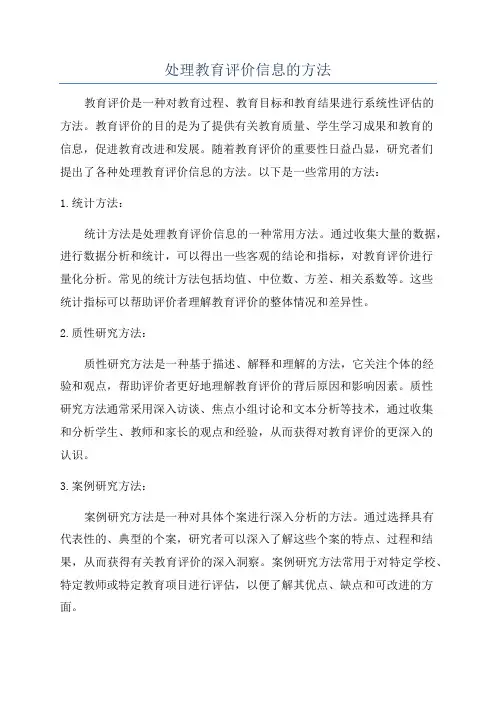 处理教育评价信息的方法

教育评价是一种对教育过程、教育目标和教育结果进行系统性评估的方法。教育评价的目的是为了提供有关教育质量、学生学习成果和教育的信息，促进教育改进和发展。随着教育评价的重要性日益凸显，研究者们提出了各种处理教育评价信息的方法。以下是一些常用的方法：

1.统计方法：

统计方法是处理教育评价信息的一种常用方法。通过收集大量的数据，进行数据分析和统计，可以得出一些客观的结论和指标，对教育评价进行量化分析。常见的统计方法包括均值、中位数、方差、相关系数等。这些统计指标可以帮助评价者理解教育评价的整体情况和差异性。

2.质性研究方法：

质性研究方法是一种基于描述、解释和理解的方法，它关注个体的经验和观点，帮助评价者更好地理解教育评价的背后原因和影响因素。质性研究方法通常采用深入访谈、焦点小组讨论和文本分析等技术，通过收集和分析学生、教师和家长的观点和经验，从而获得对教育评价的更深入的认识。

3.案例研究方法：

案例研究方法是一种对具体个案进行深入分析的方法。通过选择具有代表性的、典型的个案，研究者可以深入了解这些个案的特点、过程和结果，从而获得有关教育评价的深入洞察。案例研究方法常用于对特定学校、特定教师或特定教育项目进行评估，以便了解其优点、缺点和可改进的方面。